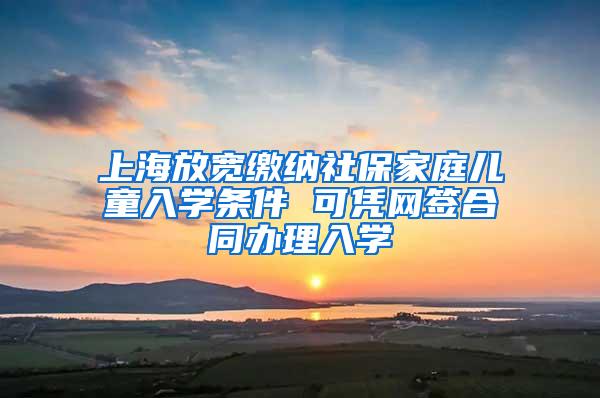 上海放宽缴纳社保家庭儿童入学条件 可凭网签合同办理入学